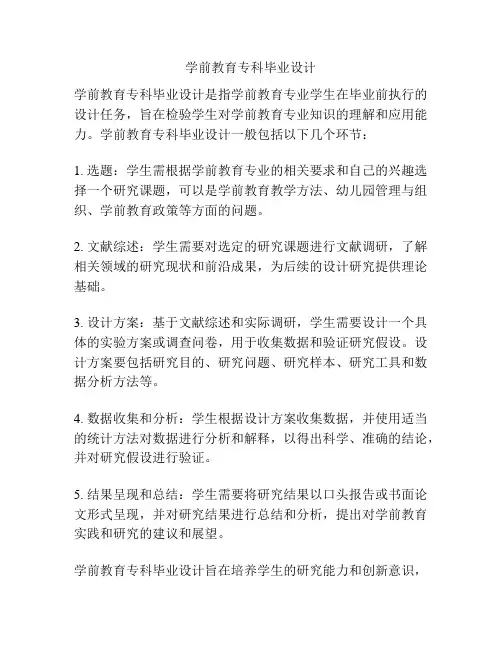 学前教育专科毕业设计

学前教育专科毕业设计是指学前教育专业学生在毕业前执行的设计任务，旨在检验学生对学前教育专业知识的理解和应用能力。学前教育专科毕业设计一般包括以下几个环节：

1. 选题：学生需根据学前教育专业的相关要求和自己的兴趣选择一个研究课题，可以是学前教育教学方法、幼儿园管理与组织、学前教育政策等方面的问题。

2. 文献综述：学生需要对选定的研究课题进行文献调研，了解相关领域的研究现状和前沿成果，为后续的设计研究提供理论基础。

3. 设计方案：基于文献综述和实际调研，学生需要设计一个具体的实验方案或调查问卷，用于收集数据和验证研究假设。设计方案要包括研究目的、研究问题、研究样本、研究工具和数据分析方法等。

4. 数据收集和分析：学生根据设计方案收集数据，并使用适当的统计方法对数据进行分析和解释，以得出科学、准确的结论，并对研究假设进行验证。

5. 结果呈现和总结：学生需要将研究结果以口头报告或书面论文形式呈现，并对研究结果进行总结和分析，提出对学前教育实践和研究的建议和展望。

学前教育专科毕业设计旨在培养学生的研究能力和创新意识，